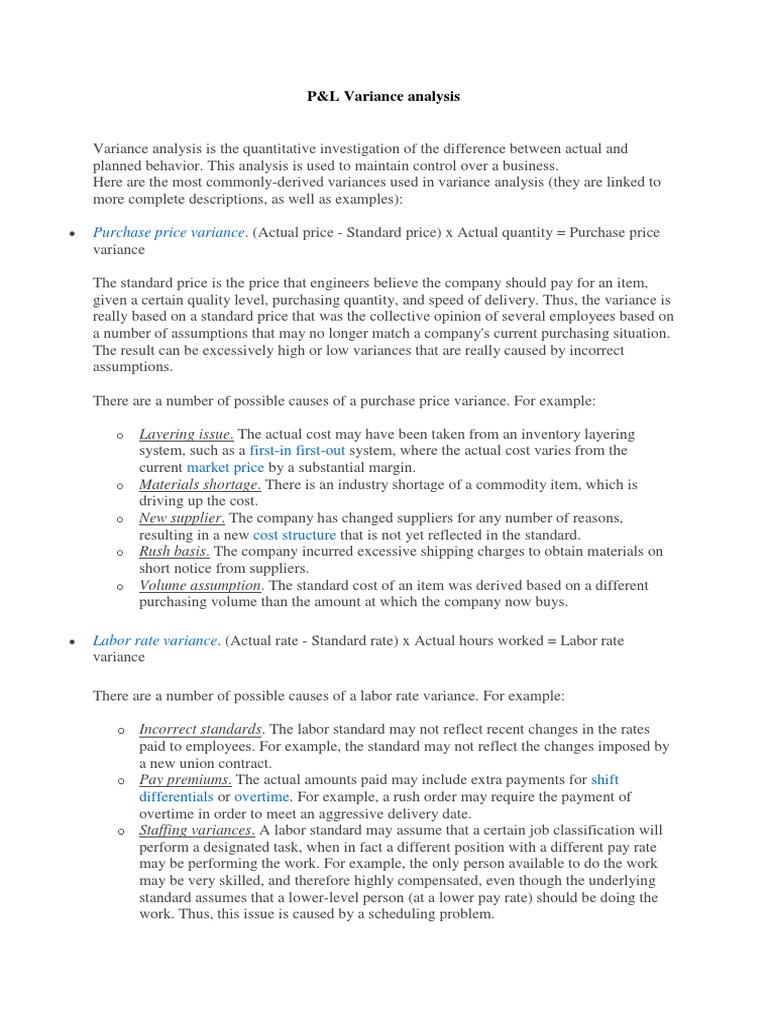 P&L Variance analysis

Variance analysis is the quantitative investigation of the difference between actual and planned behavior. This analysis is used to maintain control over a business.
Here are the most commonly-derived variances used in variance analysis (they are linked to more complete descriptions, as well as examples):

• Purchase price variance. (Actual price - Standard price) x Actual quantity = Purchase price variance

The standard price is the price that engineers believe the company should pay for an item, given a certain quality level, purchasing quantity, and speed of delivery. Thus, the variance is really based on a standard price that was the collective opinion of several employees based on a number of assumptions that may no longer match a company's current purchasing situation. The result can be excessively high or low variances that are really caused by incorrect assumptions.

There are a number of possible causes of a purchase price variance. For example:

o Layering issue. The actual cost may have been taken from an inventory layering system, such as a first-in first-out system, where the actual cost varies from the current market price by a substantial margin.
o Materials shortage. There is an industry shortage of a commodity item, which is driving up the cost.
o New supplier. The company has changed suppliers for any number of reasons, resulting in a new cost structure that is not yet reflected in the standard.
o Rush basis. The company incurred excessive shipping charges to obtain materials on short notice from suppliers.
o Volume assumption. The standard cost of an item was derived based on a different purchasing volume than the amount at which the company now buys.

• Labor rate variance. (Actual rate - Standard rate) x Actual hours worked = Labor rate variance

There are a number of possible causes of a labor rate variance. For example:

o Incorrect standards. The labor standard may not reflect recent changes in the rates paid to employees. For example, the standard may not reflect the changes imposed by a new union contract.
o Pay premiums. The actual amounts paid may include extra payments for shift differentials or overtime. For example, a rush order may require the payment of overtime in order to meet an aggressive delivery date.
o Staffing variances. A labor standard may assume that a certain job classification will perform a designated task, when in fact a different position with a different pay rate may be performing the work. For example, the only person available to do the work may be very skilled, and therefore highly compensated, even though the underlying standard assumes that a lower-level person (at a lower pay rate) should be doing the work. Thus, this issue is caused by a scheduling problem.